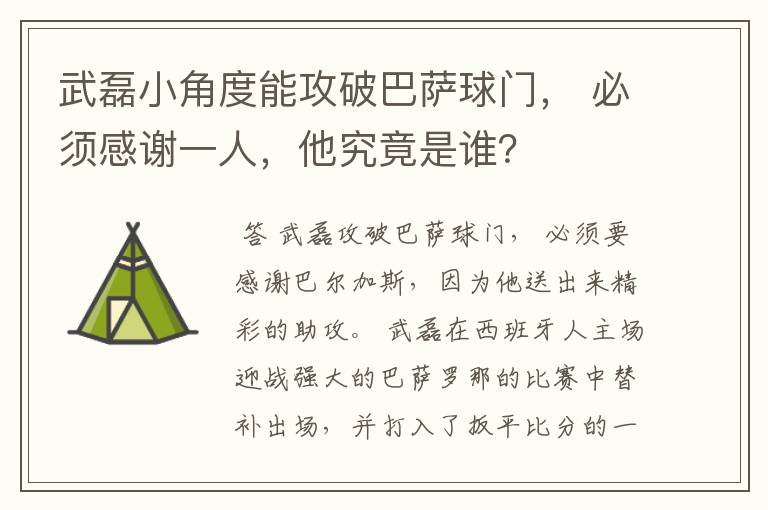 武磊小角度能攻破巴萨球门， 必须感谢一人，他究竟是谁?

答 武磊攻破巴萨球门， 必须要感谢巴尔加斯，因为他送出来精彩的助攻。 武磊在西班牙人主场迎战强大的巴萨罗那的比赛中替补出场， 并打入了扳平比分的一